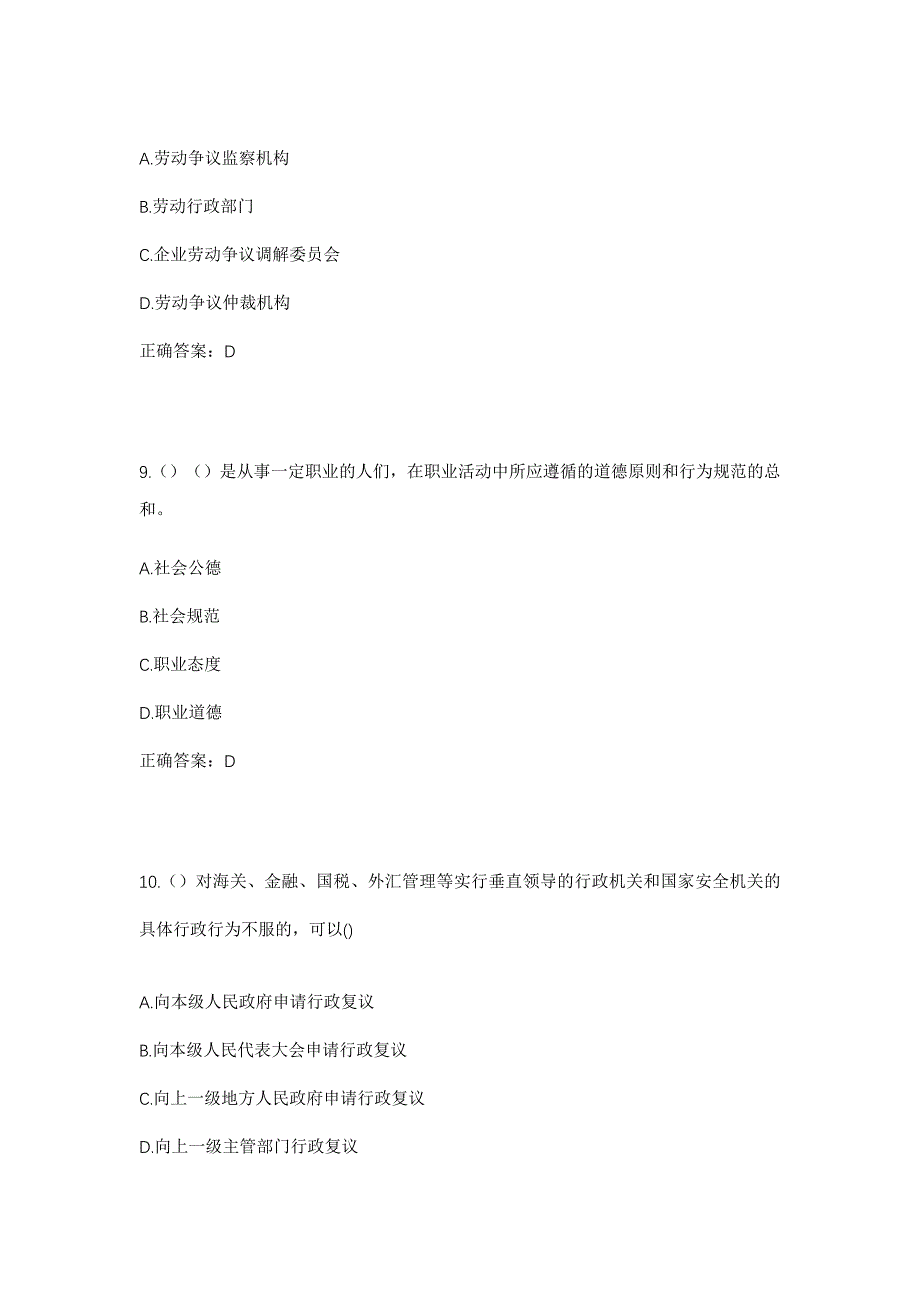 A.劳动争议监察机构

B.劳动行政部门

C.企业劳动争议调解委员会

D.劳动争议仲裁机构

正确答案：D

9.（）（）是从事一定职业的人们，在职业活动中所应遵循的道德原则和行为规范的总和。

A.社会公德

B.社会规范

C.职业态度

D.职业道德

正确答案：D

10.（）对海关、金融、国税、外汇管理等实行垂直领导的行政机关和国家安全机关的具体行政行为不服的，可以()

A.向本级人民政府申请行政复议

B.向本级人民代表大会申请行政复议

C.向上一级地方人民政府申请行政复议

D.向上一级主管部门行政复议